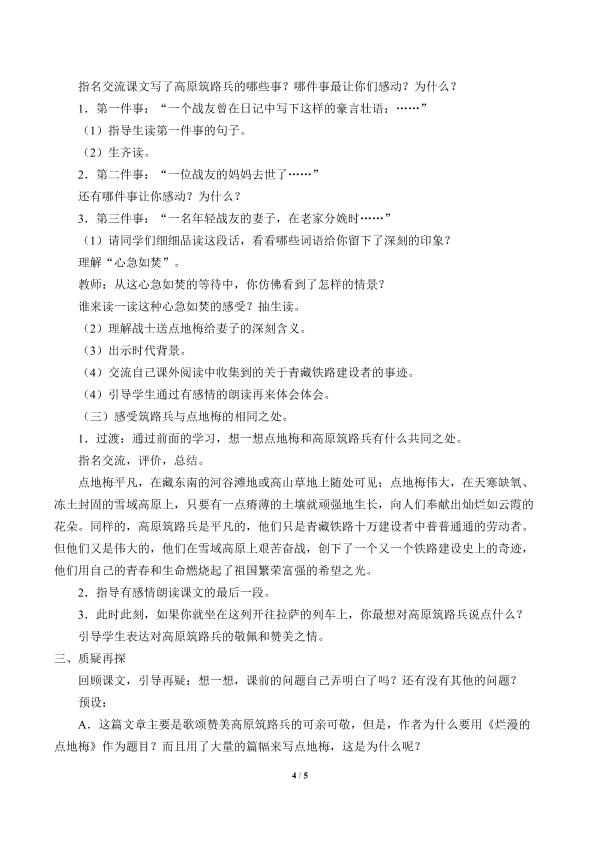 指名交流课文写了高原筑路兵的哪些事？哪件事最让你们感动？为什么？

1．第一件事：“一个战友曾在日记中写下这样的豪言壮语：……”

（1）指导生读第一件事的句子。

（2）生齐读。

2．第二件事：“一位战友的妈妈去世了……”

还有哪件事让你感动？为什么？

3．第三件事：“一名年轻战友的妻子，在老家分娩时……”

（1）请同学们细细品读这段话，看看哪些词语给你留下了深刻的印象？

理解“心急如焚”。

教师：从这心急如焚的等待中，你仿佛看到了怎样的情景？

谁来读一读这种心急如焚的感受？抽生读。

（2）理解战士送点地梅给妻子的深刻含义。

（3）出示时代背景。

（4）交流自己课外阅读中收集到的关于青藏铁路建设者的事迹。

（4）引导学生通过有感情的朗读再来体会体会。

（三）感受筑路兵与点地梅的相同之处。

1．过渡：通过前面的学习，想一想点地梅和高原筑路兵有什么共同之处。

指名交流，评价，总结。

点地梅平凡，在藏东南的河谷滩地或高山草地上随处可见；点地梅伟大，在天寒缺氧、冻土封固的雪域高原上，只要有一点瘠薄的土壤就顽强地生长，向人们奉献出灿烂如云霞的花朵。同样的，高原筑路兵是平凡的，他们只是青藏铁路十万建设者中普普通通的劳动者。但他们又是伟大的，他们在雪域高原上艰苦奋战，创下了一个又一个铁路建设史上的奇迹，他们用自己的青春和生命燃烧起了祖国繁荣富强的希望之光。

2．指导有感情朗读课文的最后一段。

3．此时此刻，如果你就坐在这列开往拉萨的列车上，你最想对高原筑路兵说点什么？

引导学生表达对高原筑路兵的敬佩和赞美之情。

三、质疑再探

回顾课文，引导再疑：想一想，课前的问题自己弄明白了吗？还有没有其他的问题？

预设：

A．这篇文章主要是歌颂赞美高原筑路兵的可亲可敬，但是，作者为什么要用《烂漫的点地梅》作为题目？而且用了大量的篇幅来写点地梅，这是为什么呢？

4 / 5